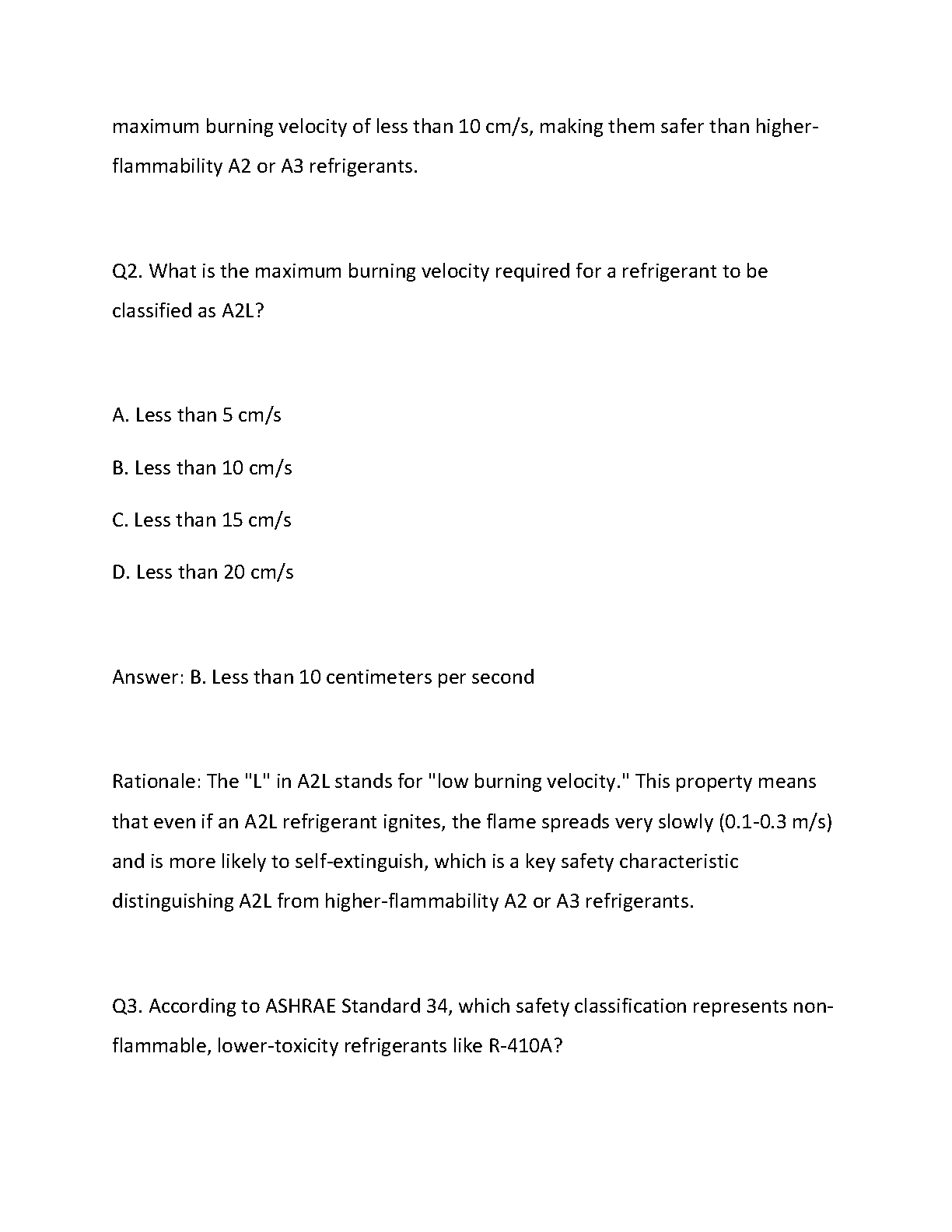 maximum burning velocity of less than 10 cm/s, making them safer than higher-flammability A2 or A3 refrigerants.

Q2. What is the maximum burning velocity required for a refrigerant to be classified as A2L?

A. Less than 5 cm/s

B. Less than 10 cm/s

C. Less than 15 cm/s

D. Less than 20 cm/s

Answer: B. Less than 10 centimeters per second

Rationale: The "L" in A2L stands for "low burning velocity." This property means that even if an A2L refrigerant ignites, the flame spreads very slowly (0.1-0.3 m/s) and is more likely to self-extinguish, which is a key safety characteristic distinguishing A2L from higher-flammability A2 or A3 refrigerants.

Q3. According to ASHRAE Standard 34, which safety classification represents non-flammable, lower-toxicity refrigerants like R-410A?